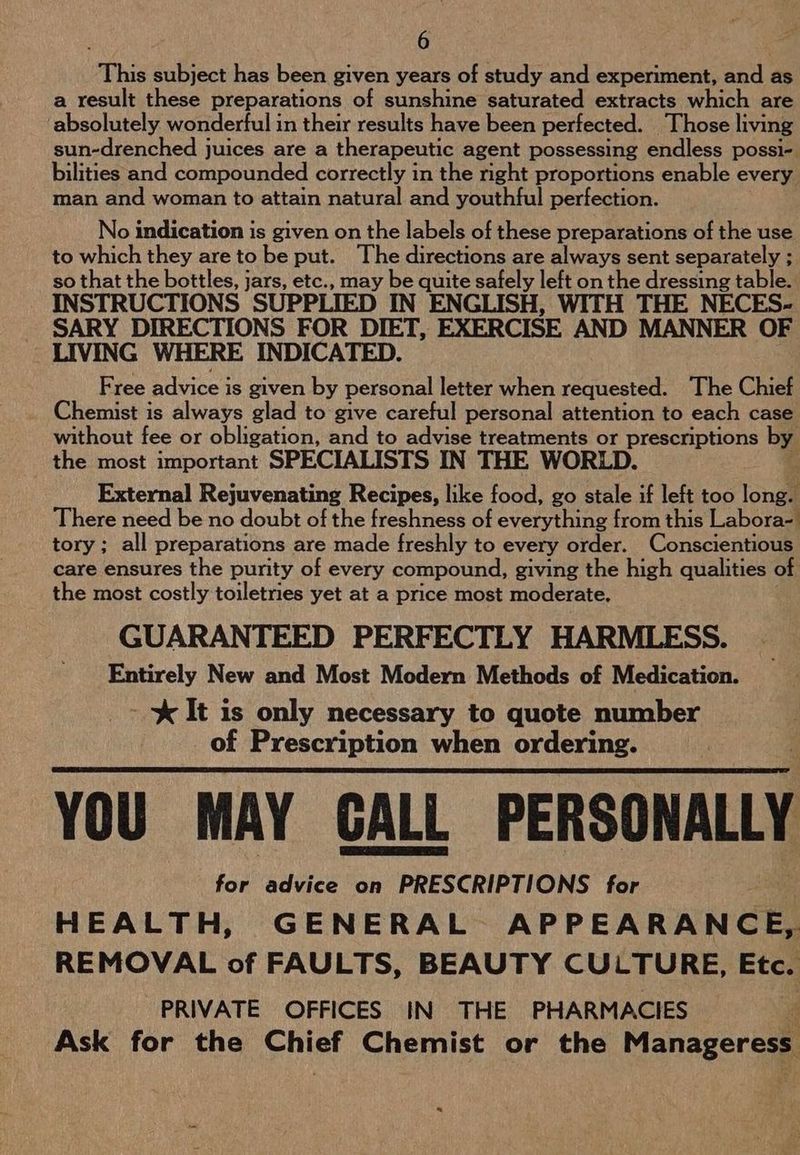 6

This subject has been given years of study and experiment, and as a result these preparations of sunshine saturated extracts which are absolutely wonderful in their results have been perfected. Those living sun-drenched juices are a therapeutic agent possessing endless possibilities and compounded correctly in the right proportions enable every man and woman to attain natural and youthful perfection.

No indication is given on the labels of these preparations of the use to which they are to be put. The directions are always sent separately; so that the bottles, jars, etc., may be quite safely left on the dressing table. INSTRUCTIONS SUPPLIED IN ENGLISH, WITH THE NECESSARY DIRECTIONS FOR DIET, EXERCISE AND MANNER OF LIVING WHERE INDICATED.

Free advice is given by personal letter when requested. The Chief Chemist is always glad to give careful personal attention to each case without fee or obligation, and to advise treatments or prescriptions by the most important SPECIALISTS IN THE WORLD.

External Rejuvenating Recipes, like food, go stale if left too long. There need be no doubt of the freshness of everything from this Laboratory; all preparations are made freshly to every order. Conscientious care ensures the purity of every compound, giving the high qualities of the most costly toiletries yet at a price most moderate.

GUARANTEED PERFECTLY HARMLESS.
Entirely New and Most Modern Methods of Medication.
★ It is only necessary to quote number of Prescription when ordering.

YOU MAY CALL PERSONALLY

for advice on PRESCRIPTIONS for
HEALTH, GENERAL APPEARANCE, REMOVAL of FAULTS, BEAUTY CULTURE, Etc.
PRIVATE OFFICES IN THE PHARMACIES
Ask for the Chief Chemist or the Manageress